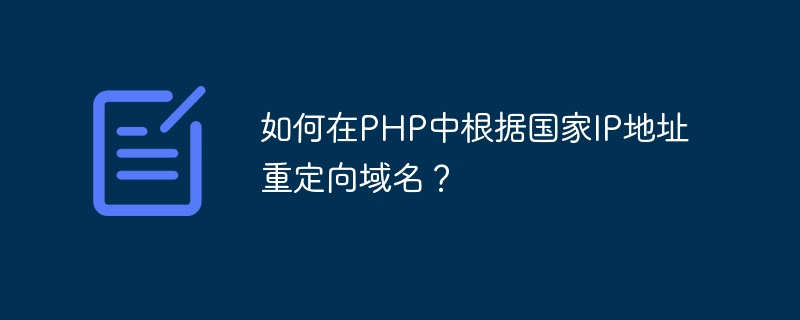 如何在PHP中根据国家IP地址重定向域名？